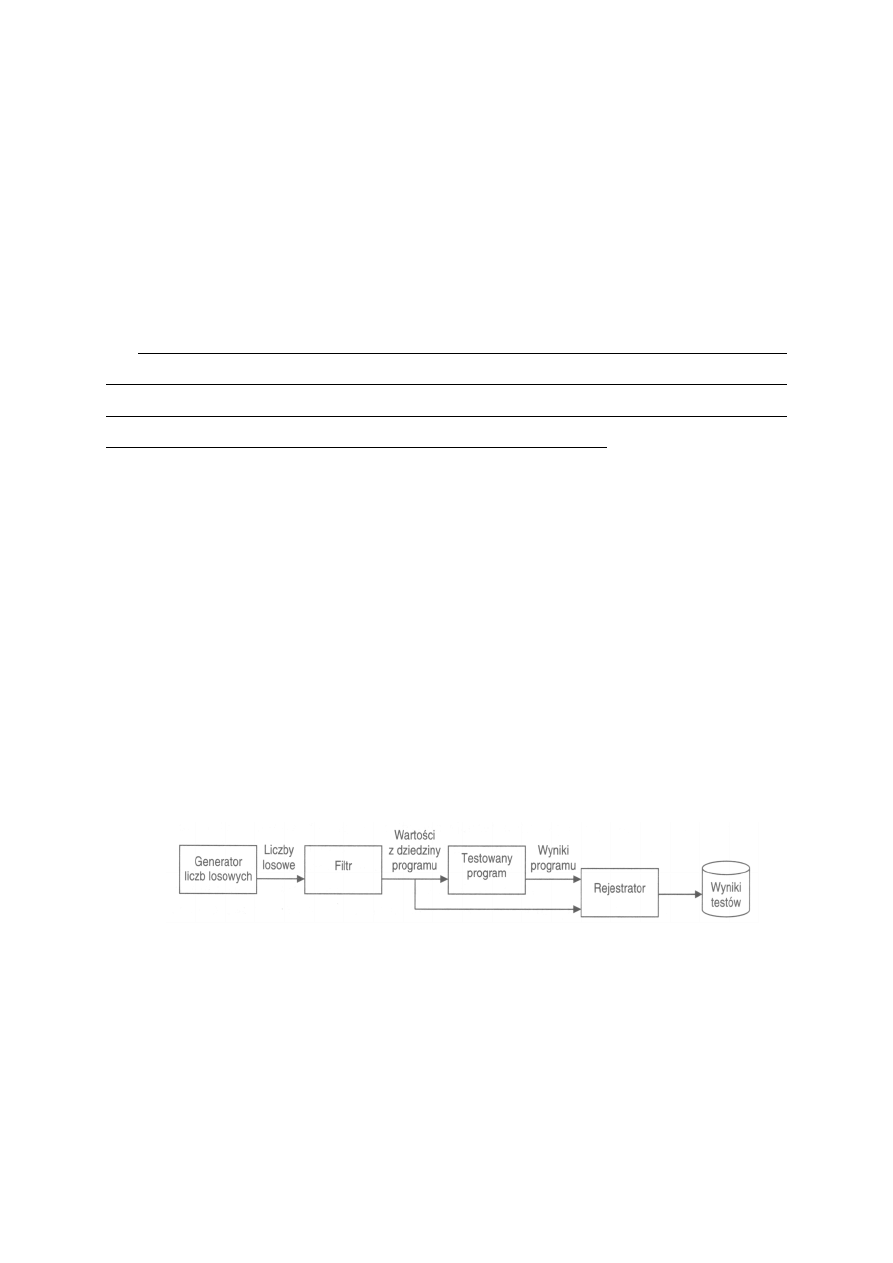 Generator liczb losowych

Liczby losowe

Filtr

Wartości z dziedziny programu

Testowany program

Wyniki programu

Rejestrator

Wyniki testów